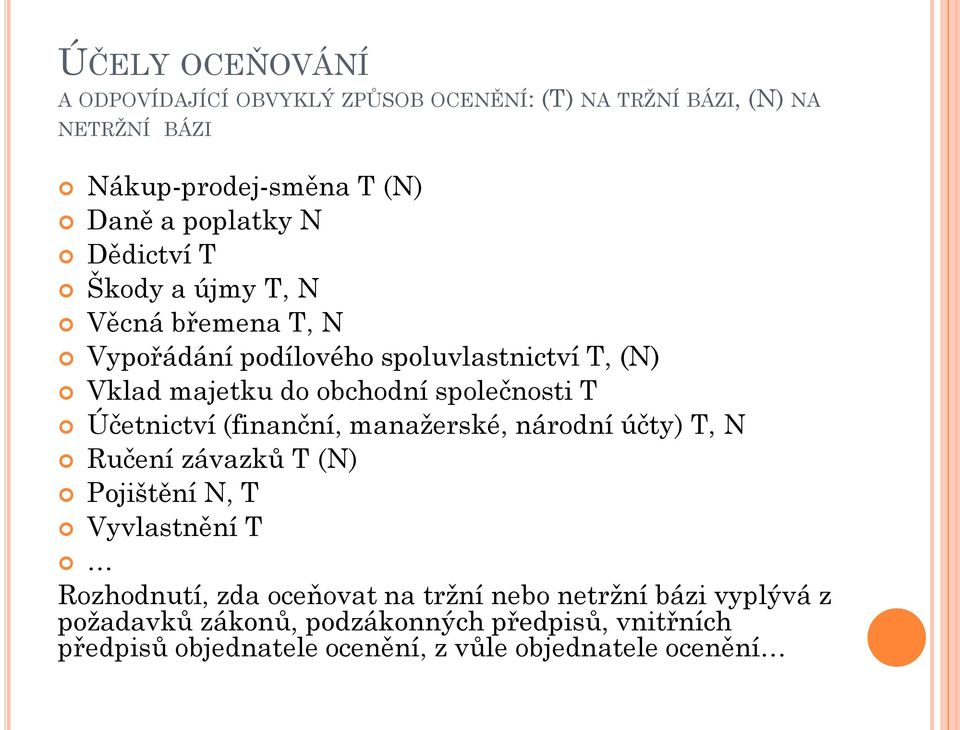 ÚČELY OCEŇOVÁNÍ
A ODPOVÍDAJÍCÍ OBVYKLÝ ZPŮSOB OCENĚNÍ: (T) NA TRŽNÍ BÁZI, (N) NA NETRŽNÍ BÁZI

Nákup-prodej-směna T (N)
Daně a poplatky N
Dědictví T
Škody a újmy T, N
Věcná břemena T, N
Vypořádání podílového spoluvlastnictví T, (N)
Vklad majetku do obchodní společnosti T
Účetnictví (finanční, manažerské, národní účty) T, N
Ručení závazků T (N)
Pojištění N, T
Vyvlastnění T
…

Rozhodnutí, zda oceňovat na tržní nebo netržní bázi vyplývá z požadavků zákonů, podzákonných předpisů, vnitřních předpisů objednatele ocenění, z vůle objednatele ocenění…